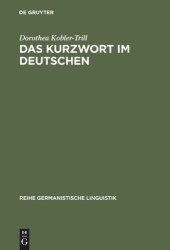 DE GRUYTER

Dorothea Kobler-Trill

DAS KURZWORT IM DEUTSCHEN

REIHE GERMANISTISCHE LINGUISTIK

DE G